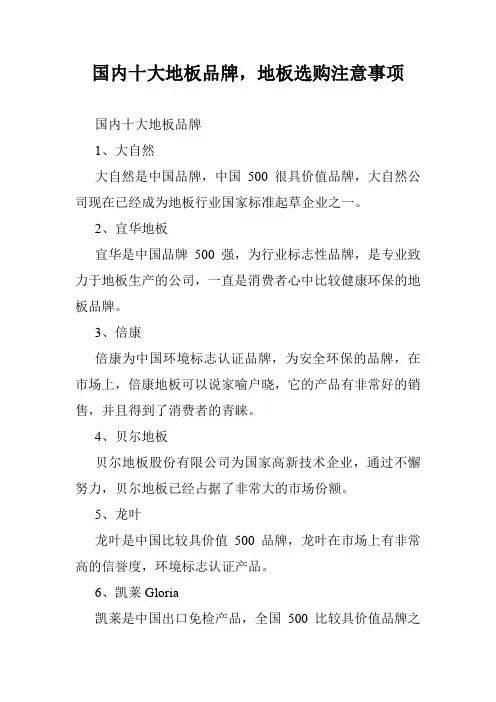 国内十大地板品牌，地板选购注意事项

国内十大地板品牌

1、大自然

大自然是中国品牌，中国 500 很具价值品牌，大自然公司现在已经成为地板行业国家标准起草企业之一。

2、宜华地板

宜华是中国品牌 500 强，为行业标志性品牌，是专业致力于地板生产的公司，一直是消费者心中比较健康环保的地板品牌。

3、倍康

倍康为中国环境标志认证品牌，为安全环保的品牌，在市场上，倍康地板可以说家喻户晓，它的产品有非常好的销售，并且得到了消费者的青睐。

4、贝尔地板

贝尔地板股份有限公司为国家高新技术企业，通过不懈努力，贝尔地板已经占据了非常大的市场份额。

5、龙叶

龙叶是中国比较具价值 500 品牌，龙叶在市场上有非常高的信誉度，环境标志认证产品。

6、凯莱 Gloria

凯莱是中国出口免检产品，全国 500 比较具价值品牌之